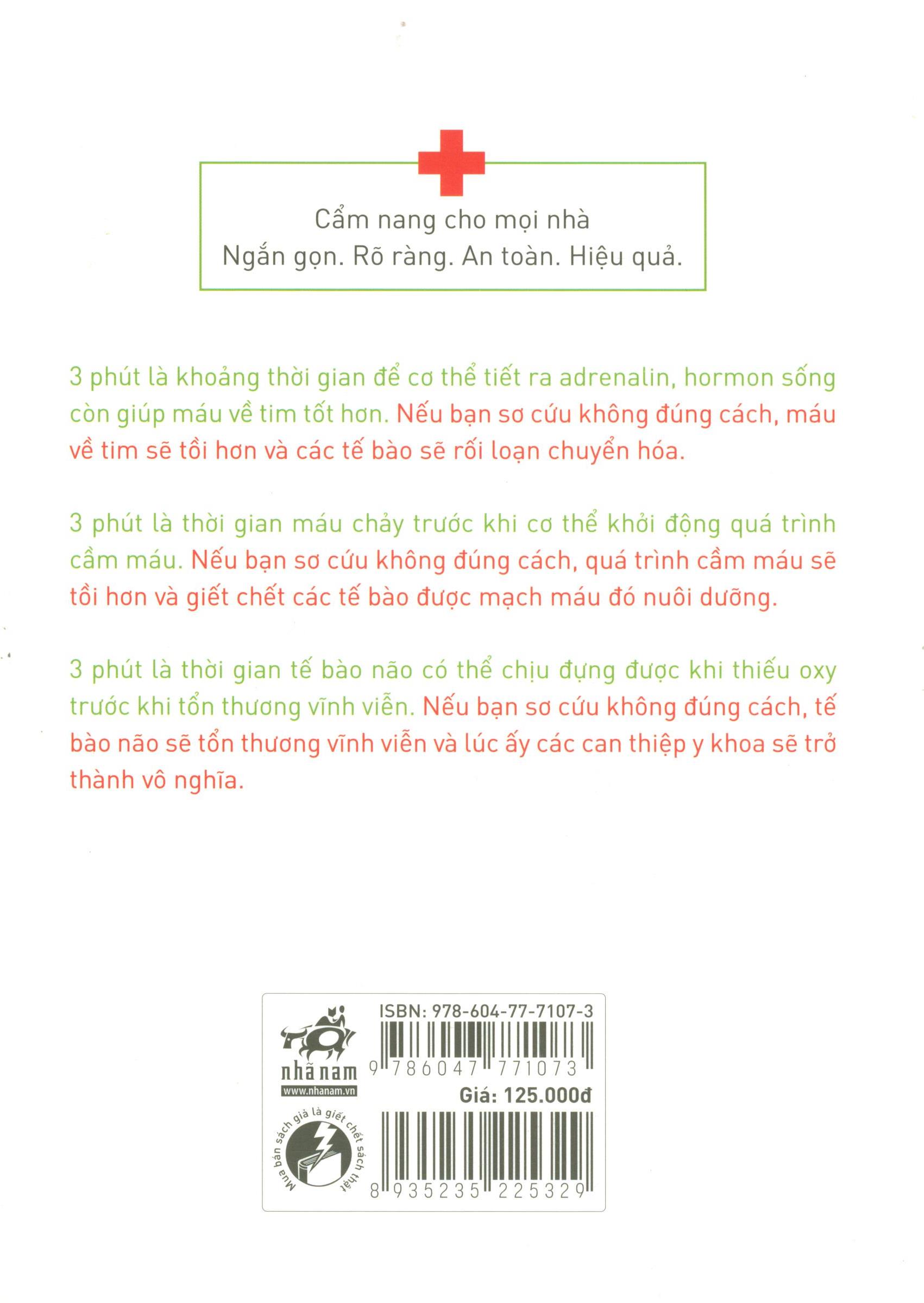 Cẩm nang cho mọi nhà
Ngắn gọn. Rõ ràng. An toàn. Hiệu quả.

3 phút là khoảng thời gian để cơ thể tiết ra adrenalin, hormon sống còn giúp máu về tim tốt hơn. Nếu bạn sơ cứu không đúng cách, máu về tim sẽ tồi hơn và các tế bào sẽ rối loạn chuyển hóa.

3 phút là thời gian máu chảy trước khi cơ thể khởi động quá trình cầm máu. Nếu bạn sơ cứu không đúng cách, quá trình cầm máu sẽ tồi hơn và giết chết các tế bào được mạch máu đó nuôi dưỡng.

3 phút là thời gian tế bào não có thể chịu đựng được khi thiếu oxy trước khi tổn thương vĩnh viễn. Nếu bạn sơ cứu không đúng cách, tế bào não sẽ tổn thương vĩnh viễn và lúc ấy các can thiệp y khoa sẽ trở thành vô nghĩa.

nhã nam
www.nhanam.vn
Mua bán sách giả là giết chết sách thật
ISBN: 978-604-77-7107-3
9 786047 771073
Giá: 125.000đ
8 935235 225329